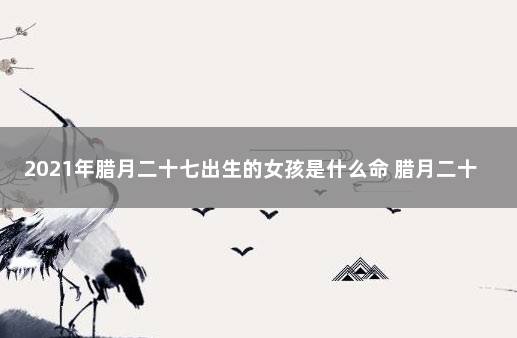 2021年腊月二十七出生的女孩是什么命 腊月二十